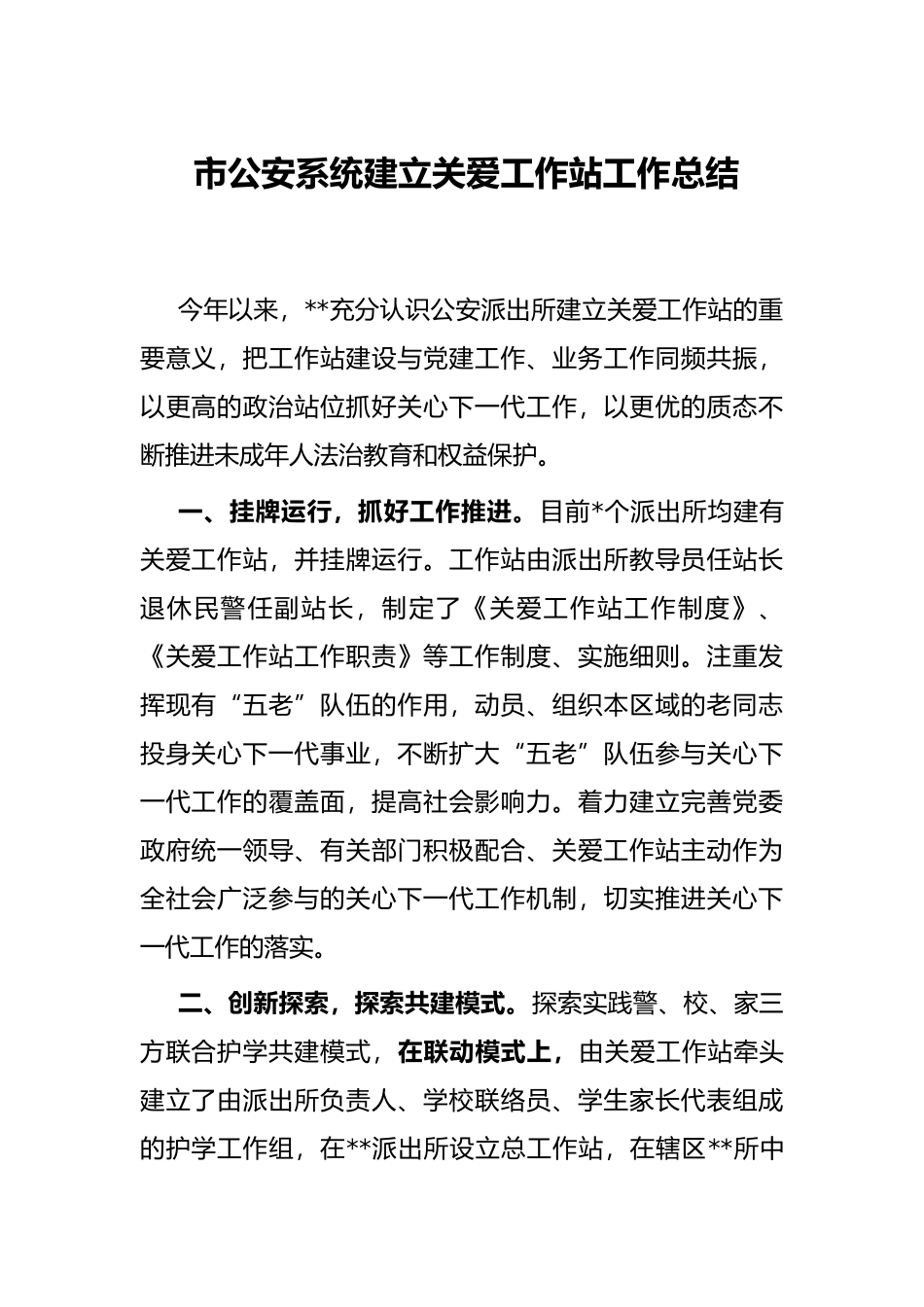 市公安系统建立关爱工作站工作总结

今年以来，**充分认识公安派出所建立关爱工作站的重要意义，把工作站建设与党建工作、业务工作同频共振，以更高的政治站位抓好关心下一代工作，以更优的质态不断推进未成年人法治教育和权益保护。

一、挂牌运行，抓好工作推进。目前*个派出所均建有关爱工作站，并挂牌运行。工作站由派出所教导员任站长退休民警任副站长，制定了《关爱工作站工作制度》、《关爱工作站工作职责》等工作制度、实施细则。注重发挥现有“五老”队伍的作用，动员、组织本区域的老同志投身关心下一代事业，不断扩大“五老”队伍参与关心下一代工作的覆盖面，提高社会影响力。着力建立完善党委政府统一领导、有关部门积极配合、关爱工作站主动作为全社会广泛参与的关心下一代工作机制，切实推进关心下一代工作的落实。

二、创新探索，探索共建模式。探索实践警、校、家三方联合护学共建模式，在联动模式上，由关爱工作站牵头建立了由派出所负责人、学校联络员、学生家长代表组成的护学工作组，在**派出所设立总工作站，在辖区**所中